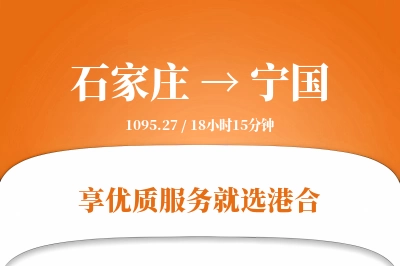 石家庄 → 宁国

1095.27 / 18小时15分钟

享优质服务就选港合